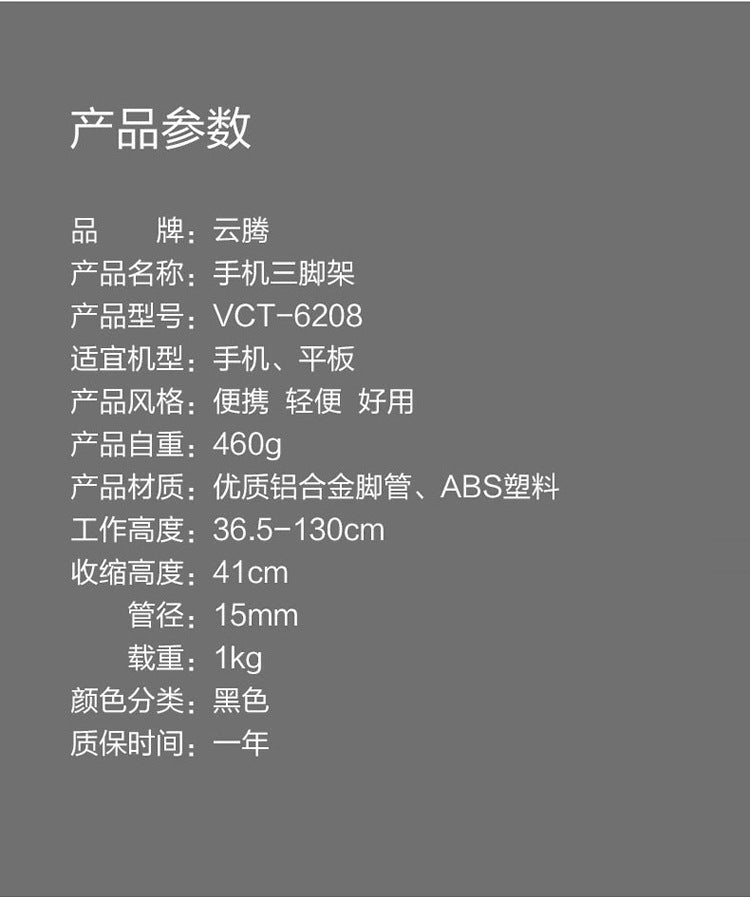 产品参数

品　　牌：云腾
产品名称：手机三脚架
产品型号：VCT-6208
适宜机型：手机、平板
产品风格：便携 轻便 好用
产品自重：460g
产品材质：优质铝合金脚管、ABS塑料
工作高度：36.5-130cm
收缩高度：41cm
管径：15mm
载重：1kg
颜色分类：黑色
质保时间：一年